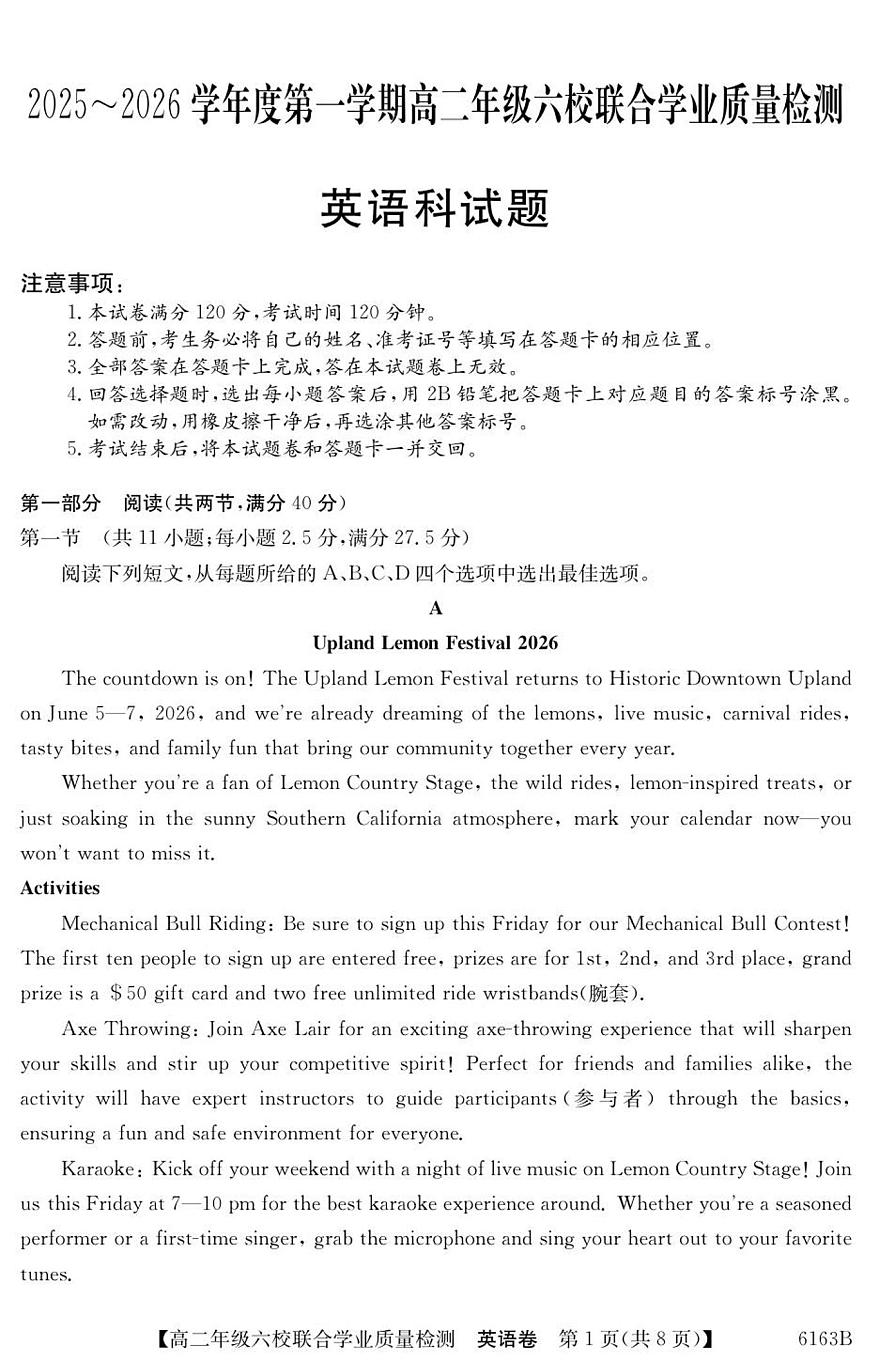 2025～2026 学年度第一学期高二年级六校联合学业质量检测

英语科试题

注意事项：
1. 本试卷满分 120 分，考试时间 120 分钟。
2. 答题前，考生务必将自己的姓名、准考证号等填写在答题卡的相应位置。
3. 全部答案在答题卡上完成，答在本试题卷上无效。
4. 回答选择题时，选出每小题答案后，用 2B 铅笔把答题卡上对应题目的答案标号涂黑。如需改动，用橡皮擦干净后，再选涂其他答案标号。
5. 考试结束后，将本试题卷和答题卡一并交回。

第一部分 阅读(共两节，满分 40 分)
第一节 (共 11 小题；每小题 2.5 分，满分 27.5 分)
阅读下列短文，从每题所给的 A、B、C、D 四个选项中选出最佳选项。

A

Upland Lemon Festival 2026

The countdown is on! The Upland Lemon Festival returns to Historic Downtown Upland on June 5—7, 2026, and we're already dreaming of the lemons, live music, carnival rides, tasty bites, and family fun that bring our community together every year.

Whether you're a fan of Lemon Country Stage, the wild rides, lemon-inspired treats, or just soaking in the sunny Southern California atmosphere, mark your calendar now—you won't want to miss it.

Activities

Mechanical Bull Riding: Be sure to sign up this Friday for our Mechanical Bull Contest! The first ten people to sign up are entered free, prizes are for 1st, 2nd, and 3rd place, grand prize is a $50 gift card and two free unlimited ride wristbands(腕套).

Axe Throwing: Join Axe Lair for an exciting axe-throwing experience that will sharpen your skills and stir up your competitive spirit! Perfect for friends and families alike, the activity will have expert instructors to guide participants(参与者) through the basics, ensuring a fun and safe environment for everyone.

Karaoke: Kick off your weekend with a night of live music on Lemon Country Stage! Join us this Friday at 7—10 pm for the best karaoke experience around. Whether you're a seasoned performer or a first-time singer, grab the microphone and sing your heart out to your favorite tunes.

【高二年级六校联合学业质量检测 英语卷 第 1 页(共 8 页)】 6163B